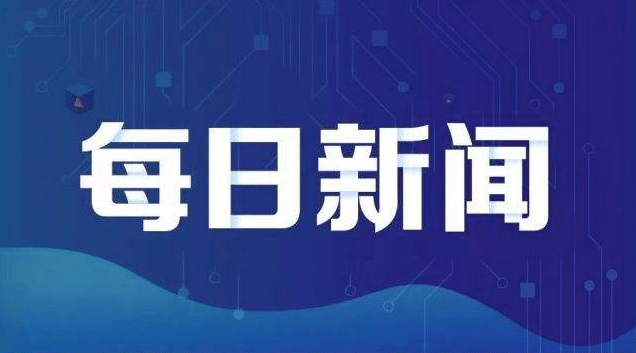 每日新闻